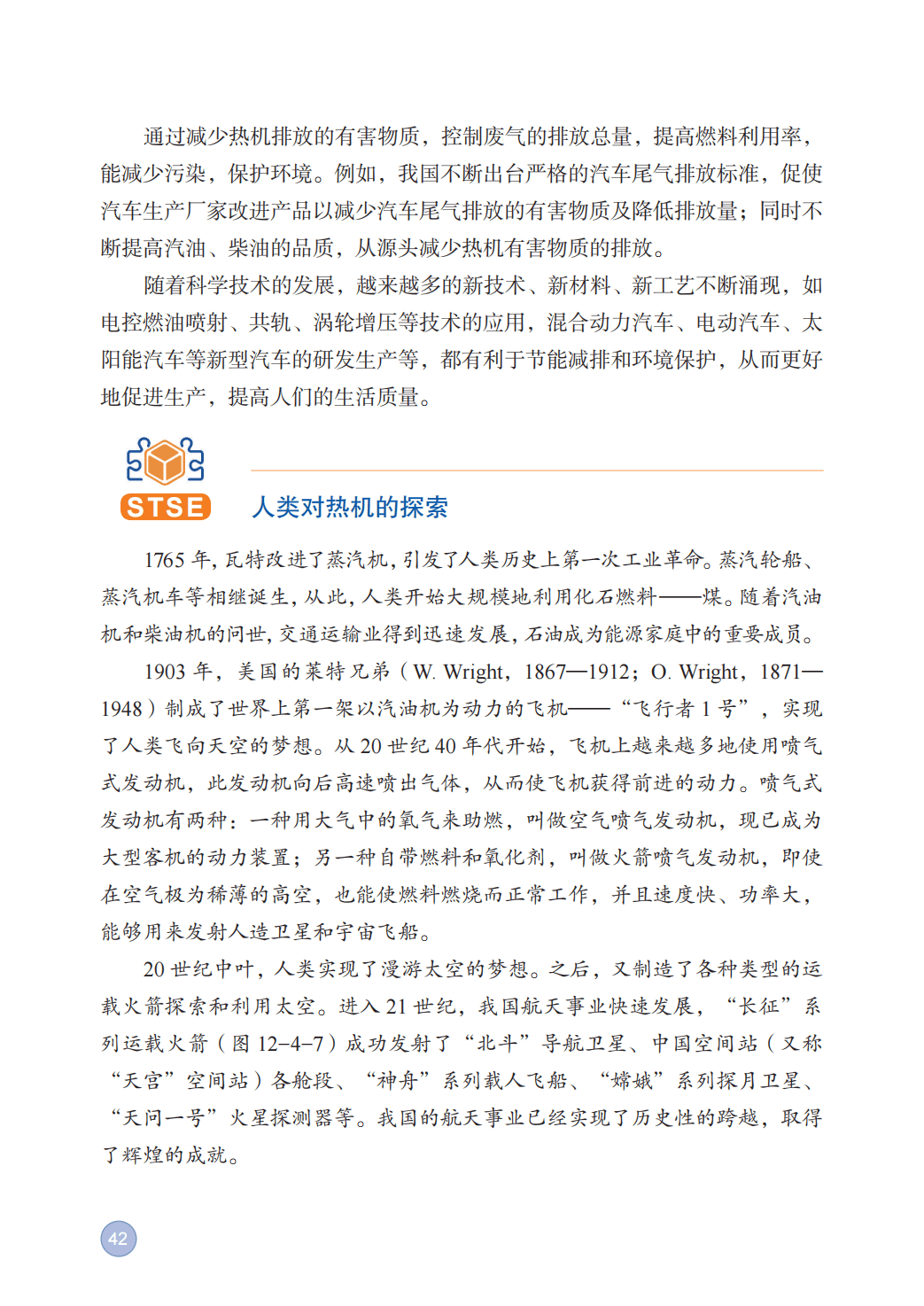 通过减少热机排放的有害物质，控制废气的排放总量，提高燃料利用率，能减少污染，保护环境。例如，我国不断出台严格的汽车尾气排放标准，促使汽车生产厂家改进产品以减少汽车尾气排放的有害物质及降低排放量；同时不断提高汽油、柴油的品质，从源头减少热机有害物质的排放。

随着科学技术的发展，越来越多的新技术、新材料、新工艺不断涌现，如电控燃油喷射、共轨、涡轮增压等技术的应用，混合动力汽车、电动汽车、太阳能汽车等新型汽车的研发生产等，都有利于节能减排和环境保护，从而更好地促进生产，提高人们的生活质量。

STSE

人类对热机的探索

1765 年，瓦特改进了蒸汽机，引发了人类历史上第一次工业革命。蒸汽轮船、蒸汽机车等相继诞生，从此，人类开始大规模地利用化石燃料——煤。随着汽油机和柴油机的问世，交通运输业得到迅速发展，石油成为能源家庭中的重要成员。

1903 年，美国的莱特兄弟（W. Wright，1867—1912；O. Wright，1871—1948）制成了世界上第一架以汽油机为动力的飞机——“飞行者 1 号”，实现了人类飞向天空的梦想。从 20 世纪 40 年代开始，飞机上越来越多地使用喷气式发动机，此发动机向后高速喷出气体，从而使飞机获得前进的动力。喷气式发动机有两种：一种用大气中的氧气来助燃，叫做空气喷气发动机，现已成为大型客机的动力装置；另一种自带燃料和氧化剂，叫做火箭喷气发动机，即使在空气极为稀薄的高空，也能使燃料燃烧而正常工作，并且速度快、功率大，能够用来发射人造卫星和宇宙飞船。

20 世纪中叶，人类实现了漫游太空的梦想。之后，又制造了各种类型的运载火箭探索和利用太空。进入 21 世纪，我国航天事业快速发展，“长征”系列运载火箭（图 12–4–7）成功发射了“北斗”导航卫星、中国空间站（又称“天宫”空间站）各舱段、“神舟”系列载人飞船、“嫦娥”系列探月卫星、“天问一号”火星探测器等。我国的航天事业已经实现了历史性的跨越，取得了辉煌的成就。

42